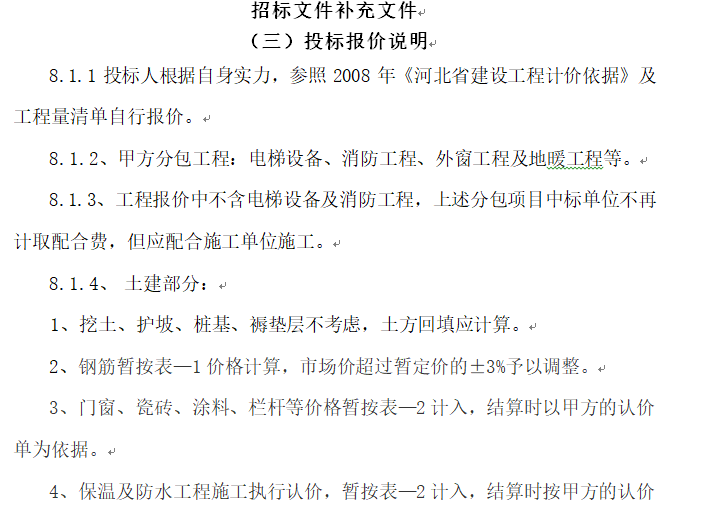 招标文件补充文件
（三）投标报价说明

8.1.1 投标人根据自身实力，参照 2008 年《河北省建设工程计价依据》及工程量清单自行报价。

8.1.2、甲方分包工程：电梯设备、消防工程、外窗工程及地暖工程等。

8.1.3、工程报价中不含电梯设备及消防工程，上述分包项目中标单位不再计取配合费，但应配合施工单位施工。

8.1.4、 土建部分：

1、挖土、护坡、桩基、褥垫层不考虑，土方回填应计算。

2、钢筋暂按表—1 价格计算，市场价超过暂定价的±3%予以调整。

3、门窗、瓷砖、涂料、栏杆等价格暂按表—2 计入，结算时以甲方的认价单为依据。

4、保温及防水工程施工执行认价，暂按表—2 计入，结算时按甲方的认价